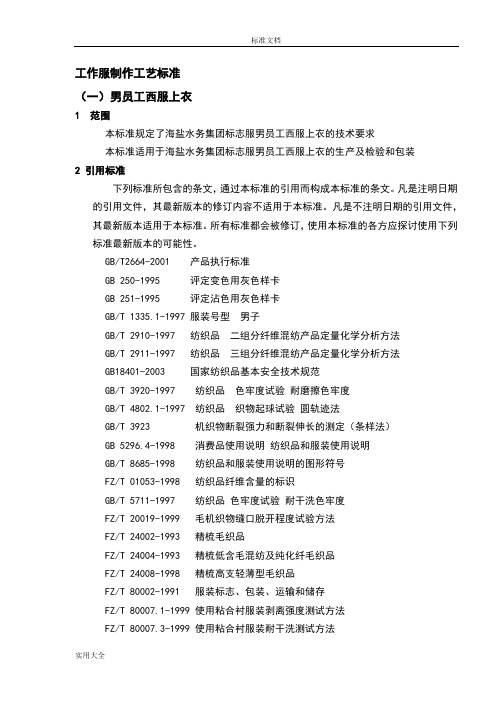 标准文档

工作服制作工艺标准

（一）男员工西服上衣

1　范围

本标准规定了海盐水务集团标志服男员工西服上衣的技术要求

本标准适用于海盐水务集团标志服男员工西服上衣的生产及检验和包装

2 引用标准

下列标准所包含的条文，通过本标准的引用而构成本标准的条文。凡是注明日期的引用文件，其最新版本的修订内容不适用于本标准。凡是不注明日期的引用文件，其最新版本适用于本标准。所有标准都会被修订，使用本标准的各方应探讨使用下列标准最新版本的可能性。

GB/T2664-2001　产品执行标准

GB 250-1995　评定变色用灰色样卡

GB 251-1995　评定沾色用灰色样卡

GB/T 1335.1-1997 服装号型　男子

GB/T 2910-1997　纺织品　二组分纤维混纺产品定量化学分析方法

GB/T 2911-1997　纺织品　三组分纤维混纺产品定量化学分析方法

GB18401-2003　国家纺织品基本安全技术规范

GB/T 3920-1997　纺织品　色牢度试验 耐磨擦色牢度

GB/T 4802.1-1997　纺织品　织物起球试验 圆轨迹法

GB/T 3923　机织物断裂强力和断裂伸长的测定（条样法）

GB 5296.4-1998　消费品使用说明 纺织品和服装使用说明

GB/T 8685-1998　纺织品和服装使用说明的图形符号

FZ/T 01053-1998　纺织品纤维含量的标识

GB/T 5711-1997　纺织品 色牢度试验 耐干洗色牢度

FZ/T 20019-1999　毛机织物缝口脱开程度试验方法

FZ/T 24002-1993　精梳毛织品

FZ/T 24004-1993　精梳低含毛混纺及纯化纤毛织品

FZ/T 24008-1998　精梳高支轻薄型毛织品

FZ/T 80002-1991　服装标志、包装、运输和储存

FZ/T 80007.1-1999 使用粘合衬服装剥离强度测试方法

FZ/T 80007.3-1999 使用粘合衬服装耐干洗测试方法

实用大全